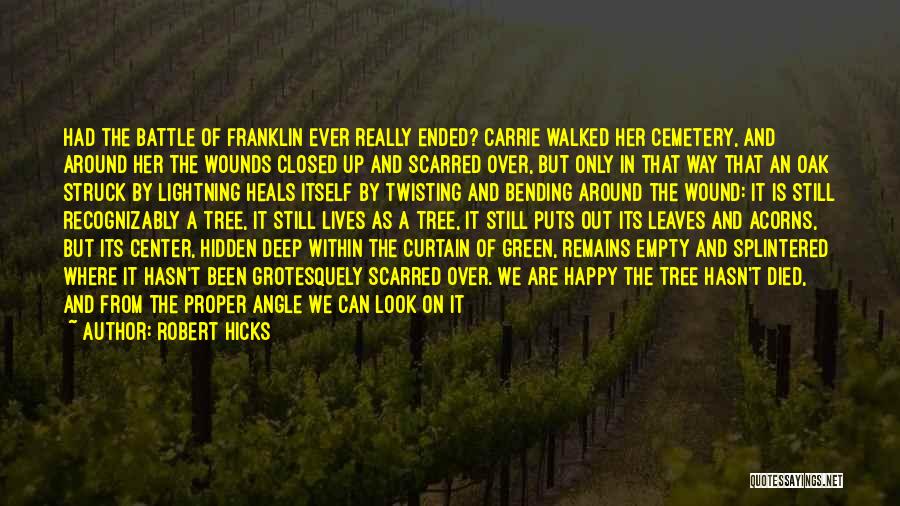 HAD THE BATTLE OF FRANKLIN EVER REALLY ENDED? CARRIE WALKED HER CEMETERY, AND AROUND HER THE WOUNDS CLOSED UP AND SCARRED OVER, BUT ONLY IN THAT WAY THAT AN OAK STRUCK BY LIGHTNING HEALS ITSELF BY TWISTING AND BENDING AROUND THE WOUND: IT IS STILL RECOGNIZABLY A TREE, IT STILL LIVES AS A TREE, IT STILL PUTS OUT ITS LEAVES AND ACORNS, BUT ITS CENTER, HIDDEN DEEP WITHIN THE CURTAIN OF GREEN, REMAINS EMPTY AND SPLINTERED WHERE IT HASN'T BEEN GROTESQUELY SCARRED OVER. WE ARE HAPPY THE TREE HASN'T DIED, AND FROM THE PROPER ANGLE WE CAN LOOK ON IT

~ AUTHOR: ROBERT HICKS

QUOTESSAYINGS.NET